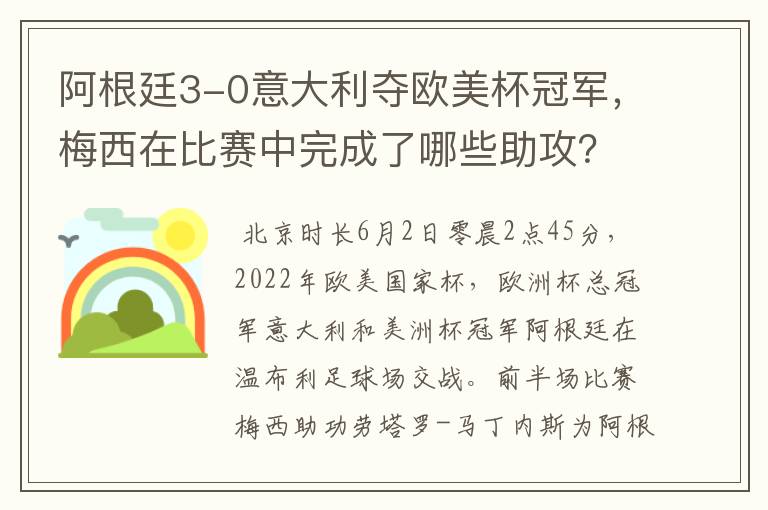 阿根廷3-0意大利夺欧美杯冠军，梅西在比赛中完成了哪些助攻？

北京时长6月2日零晨2点45分，2022年欧美国家杯，欧洲杯总冠军意大利和美洲杯冠军阿根廷在温布利足球场交战。前半场比赛梅西助功劳塔罗-马丁内斯为阿根